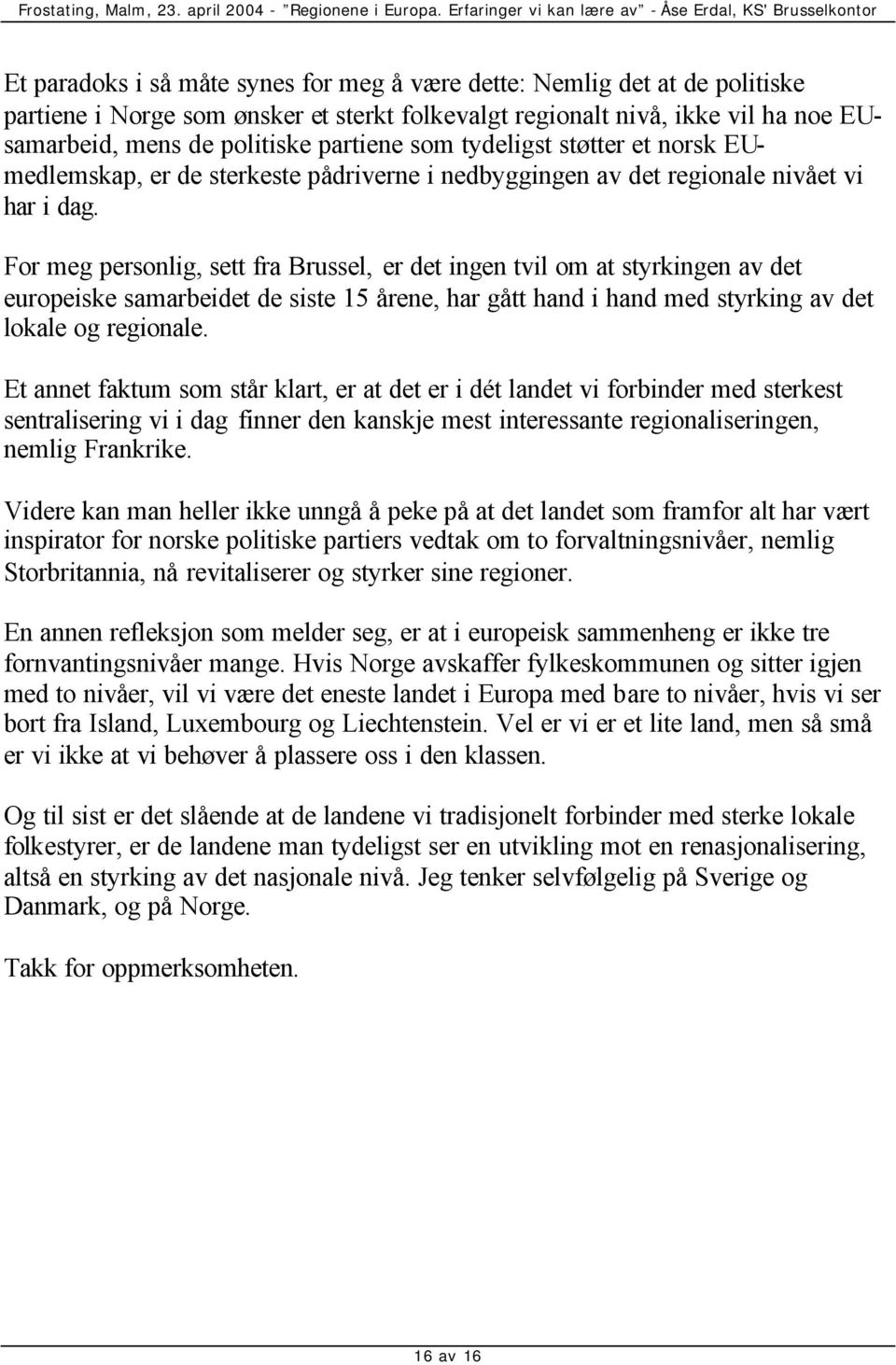 Frostating, Malm, 23. april 2004 - "Regionene i Europa. Erfaringer vi kan lære av" - Åse Erdal, KS' Brusselkontor

Et paradoks i så måte synes for meg å være dette: Nemlig det at de politiske partiene i Norge som ønsker et sterkt folkevalgt regionalt nivå, ikke vil ha noe EU-samarbeid, mens de politiske partiene som tydeligst støtter et norsk EU-medlemskap, er de sterkeste pådriverne i nedbyggingen av det regionale nivået vi har i dag.

For meg personlig, sett fra Brussel, er det ingen tvil om at styrkingen av det europeiske samarbeidet de siste 15 årene, har gått hand i hand med styrking av det lokale og regionale.

Et annet faktum som står klart, er at det er i dét landet vi forbinder med sterkest sentralisering vi i dag finner den kanskje mest interessante regionaliseringen, nemlig Frankrike.

Videre kan man heller ikke unngå å peke på at det landet som framfor alt har vært inspirator for norske politiske partiers vedtak om to forvaltningsnivåer, nemlig Storbritannia, nå revitaliserer og styrker sine regioner.

En annen refleksjon som melder seg, er at i europeisk sammenheng er ikke tre fornvantingsnivåer mange. Hvis Norge avskaffer fylkeskommunen og sitter igjen med to nivåer, vil vi være det eneste landet i Europa med bare to nivåer, hvis vi ser bort fra Island, Luxembourg og Liechtenstein. Vel er vi er et lite land, men så små er vi ikke at vi behøver å plassere oss i den klassen.

Og til sist er det slående at de landene vi tradisjonelt forbinder med sterke lokale folkestyrer, er de landene man tydeligst ser en utvikling mot en renasjonalisering, altså en styrking av det nasjonale nivå. Jeg tenker selvfølgelig på Sverige og Danmark, og på Norge.

Takk for oppmerksomheten.

16 av 16